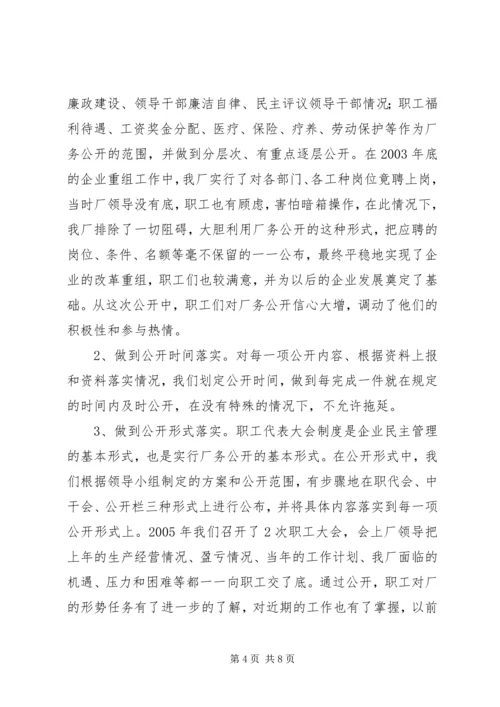 廉政建设、领导干部廉洁自律、民主评议领导干部情况；职工福利待遇、工资奖金分配、医疗、保险、疗养、劳动保护等作为厂务公开的范围，并做到分层次、有重点逐层公开。在2003年底的企业重组工作中，我厂实行了对各部门、各工种岗位竞聘上岗，当时厂领导没有底，职工也有顾虑，害怕暗箱操作，在此情况下，我厂排除了一切阻碍，大胆利用厂务公开的这种形式，把应聘的岗位、条件、名额等毫不保留的一一公布，最终平稳地实现了企业的改革重组，职工们也较满意，并为以后的企业发展奠定了基础。从这次公开中，职工们对厂务公开信心大增，调动了他们的积极性和参与热情。

2、做到公开时间落实。对每一项公开内容、根据资料上报和资料落实情况，我们划定公开时间，做到每完成一件就在规定的时间内及时公开，在没有特殊的情况下，不允许拖延。

3、做到公开形式落实。职工代表大会制度是企业民主管理的基本形式，也是实行厂务公开的基本形式。在公开形式中，我们根据领导小组制定的方案和公开范围，有步骤地在职代会、中干会、公开栏三种形式上进行公布，并将具体内容落实到每一项公开形式上。2005年我们召开了2次职工大会，会上厂领导把上年的生产经营情况、盈亏情况、当年的工作计划、我厂面临的机遇、压力和困难等都一一向职工交了底。通过公开，职工对厂的形势任务有了进一步的了解，对近期的工作也有了掌握，以前

第4页 共8页